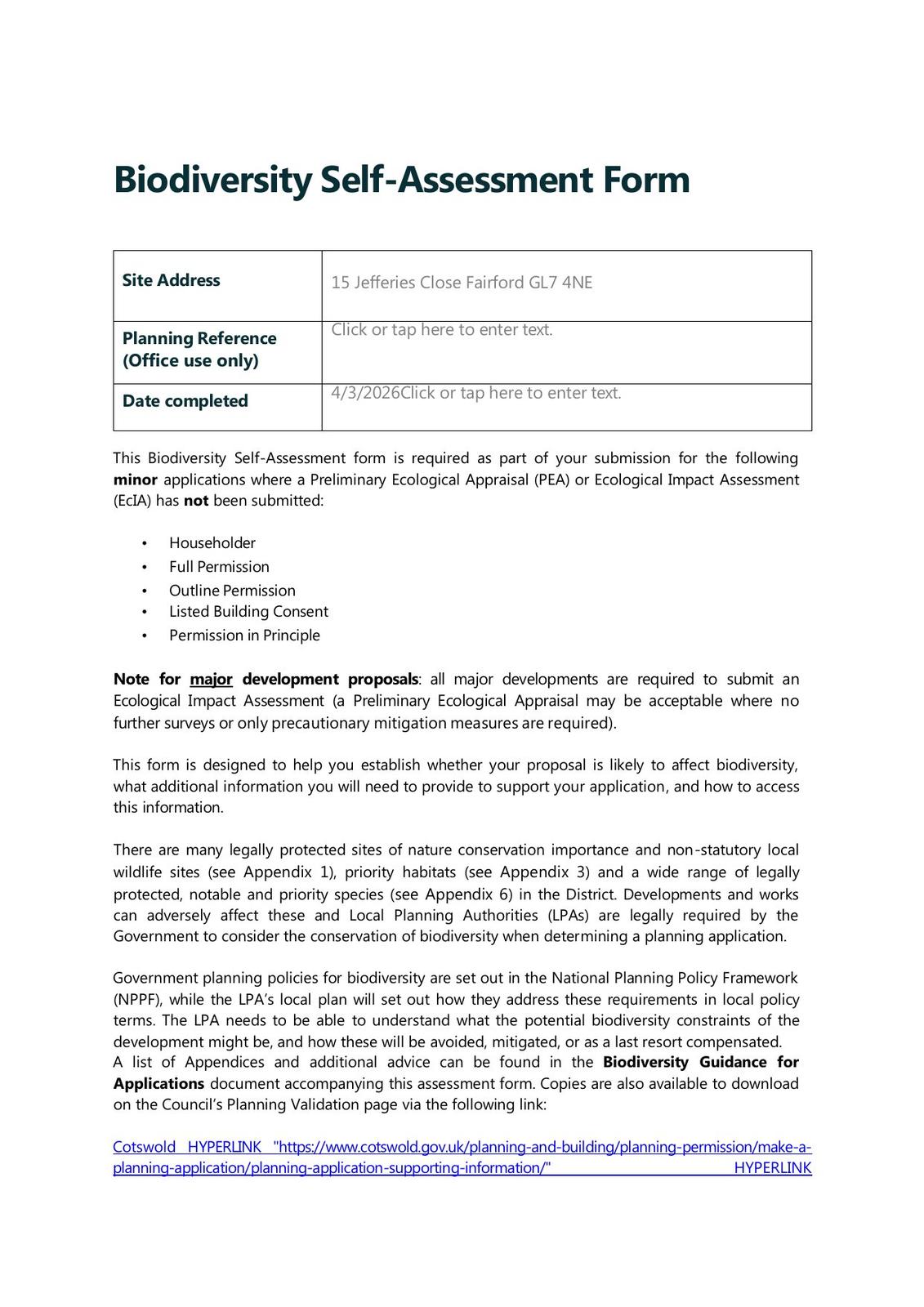 Biodiversity Self-Assessment Form

| Site Address | 15 Jefferies Close Fairford GL7 4NE |
|---|---|
| Planning Reference (Office use only) | Click or tap here to enter text. |
| Date completed | 4/3/2026Click or tap here to enter text. |

This Biodiversity Self-Assessment form is required as part of your submission for the following minor applications where a Preliminary Ecological Appraisal (PEA) or Ecological Impact Assessment (EcIA) has not been submitted:

• Householder
• Full Permission
• Outline Permission
• Listed Building Consent
• Permission in Principle

Note for major development proposals: all major developments are required to submit an Ecological Impact Assessment (a Preliminary Ecological Appraisal may be acceptable where no further surveys or only precautionary mitigation measures are required).

This form is designed to help you establish whether your proposal is likely to affect biodiversity, what additional information you will need to provide to support your application, and how to access this information.

There are many legally protected sites of nature conservation importance and non-statutory local wildlife sites (see Appendix 1), priority habitats (see Appendix 3) and a wide range of legally protected, notable and priority species (see Appendix 6) in the District. Developments and works can adversely affect these and Local Planning Authorities (LPAs) are legally required by the Government to consider the conservation of biodiversity when determining a planning application.

Government planning policies for biodiversity are set out in the National Planning Policy Framework (NPPF), while the LPA's local plan will set out how they address these requirements in local policy terms. The LPA needs to be able to understand what the potential biodiversity constraints of the development might be, and how these will be avoided, mitigated, or as a last resort compensated.
A list of Appendices and additional advice can be found in the Biodiversity Guidance for Applications document accompanying this assessment form. Copies are also available to download on the Council's Planning Validation page via the following link:

Cotswold HYPERLINK "https://www.cotswold.gov.uk/planning-and-building/planning-permission/make-a-planning-application/planning-application-supporting-information/" HYPERLINK